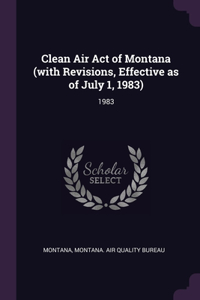 Clean Air Act of Montana (with Revisions, Effective as of July 1, 1983)

1983

Scholar
SELECT

MONTANA, MONTANA. AIR QUALITY BUREAU